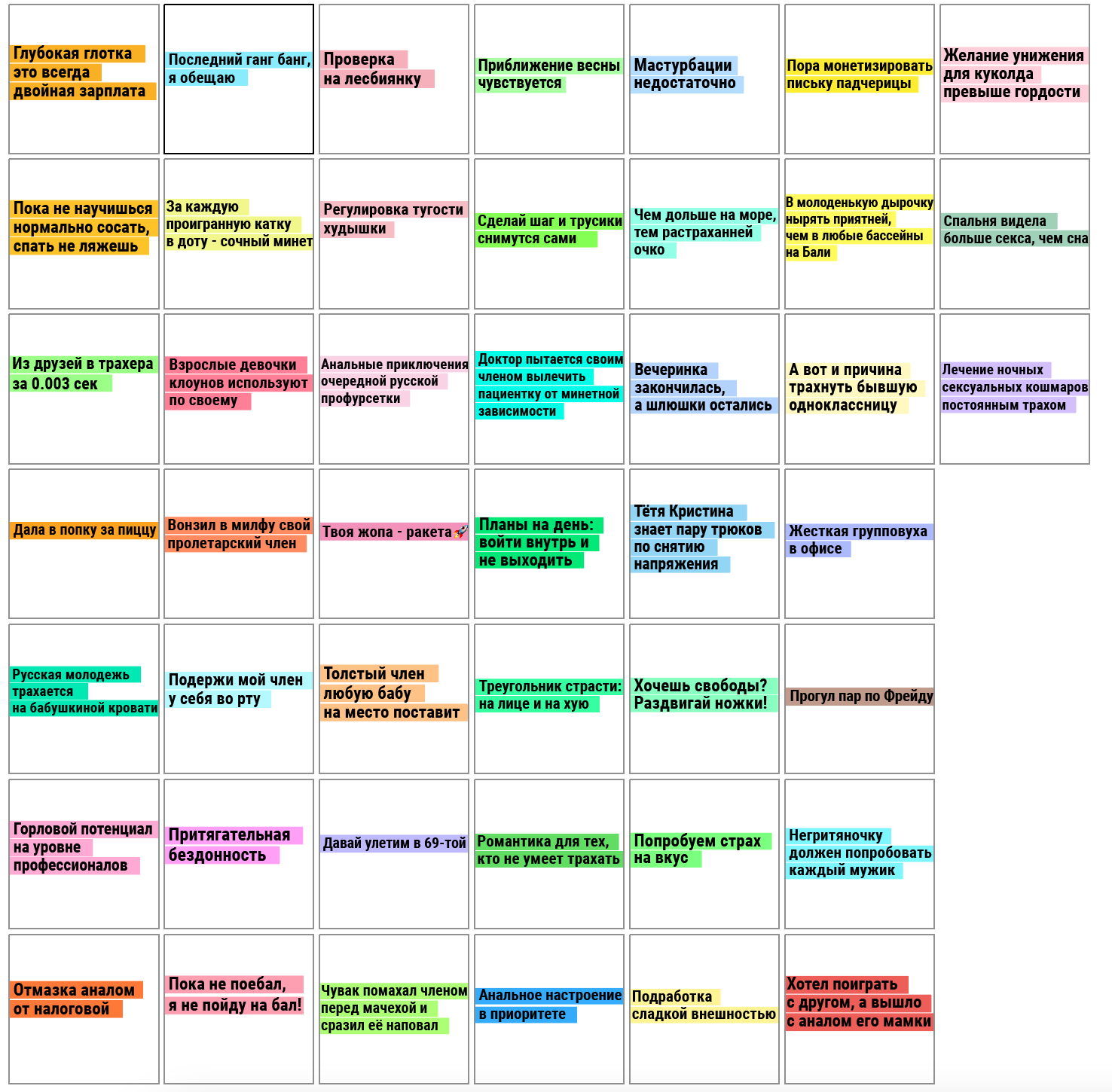 Глубокая глотка это всегда двойная зарплата

Последний ганг банг, я обещаю

Проверка на лесбиянку

Приближение весны чувствуется

Мастурбации недостаточно

Пора монетизировать письку падчерицы

Желание унижения для куколда превыше гордости

Пока не научишься нормально сосать, спать не ляжешь

За каждую проигранную катку в доту - сочный минет

Регулировка тугости худышки

Сделай шаг и трусики снимутся сами

Чем дольше на море, тем растраханней очко

В молоденькую дырочку нырять приятней, чем в любые бассейны на Бали

Спальня видела больше секса, чем сна

Из друзей в трахера за 0.003 сек

Взрослые девочки клоунов используют по своему

Анальные приключения очередной русской профурсетки

Доктор пытается своим членом вылечить пациентку от минетной зависимости

Вечеринка закончилась, а шлюшки остались

А вот и причина трахнуть бывшую одноклассницу

Лечение ночных сексуальных кошмаров постоянным трахом

Дала в попку за пиццу

Вонзил в милфу свой пролетарский член

Твоя жопа - ракета 🚀

Планы на день: войти внутрь и не выходить

Тётя Кристина знает пару трюков по снятию напряжения

Жесткая групповуха в офисе

Русская молодежь трахается на бабушкиной кровати

Подержи мой член у себя во рту

Толстый член любую бабу на место поставит

Треугольник страсти: на лице и на хую

Хочешь свободы? Раздвигай ножки!

Прогул пар по Фрейду

Горловой потенциал на уровне профессионалов

Притягательная бездонность

Давай улетим в 69-той

Романтика для тех, кто не умеет трахать

Попробуем страх на вкус

Негритяночку должен попробовать каждый мужик

Отмазка аналом от налоговой

Пока не поебал, я не пойду на бал!

Чувак помахал членом перед мачехой и сразил её наповал

Анальное настроение в приоритете

Подработка сладкой внешностью

Хотел поиграть с другом, а вышло с аналом его мамки